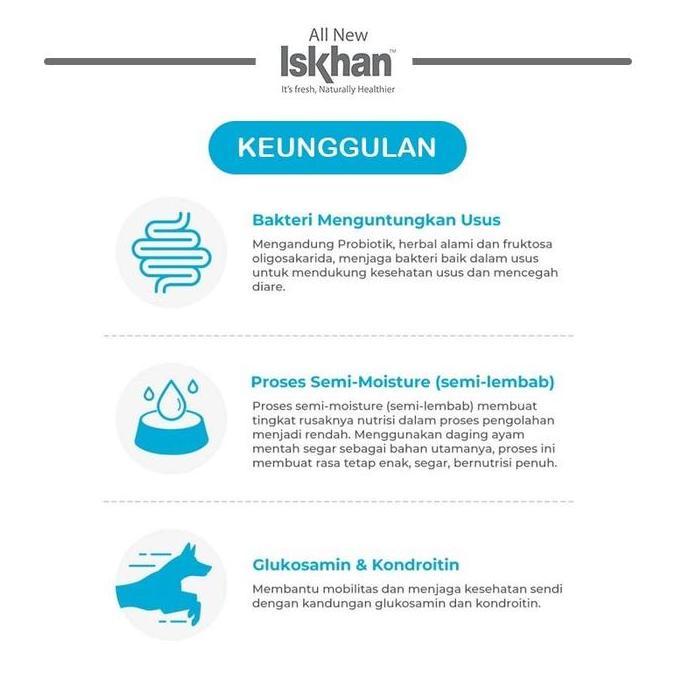 All New
Iskhan™
It's fresh, Naturally Healthier

KEUNGGULAN

Bakteri Menguntungkan Usus

Mengandung Probiotik, herbal alami dan fruktosa oligosakarida, menjaga bakteri baik dalam usus untuk mendukung kesehatan usus dan mencegah diare.

Proses Semi-Moisture (semi-lembab)

Proses semi-moisture (semi-lembab) membuat tingkat rusaknya nutrisi dalam proses pengolahan menjadi rendah. Menggunakan daging ayam mentah segar sebagai bahan utamanya, proses ini membuat rasa tetap enak, segar, bernutrisi penuh.

Glukosamin & Kondroitin

Membantu mobilitas dan menjaga kesehatan sendi dengan kandungan glukosamin dan kondroitin.